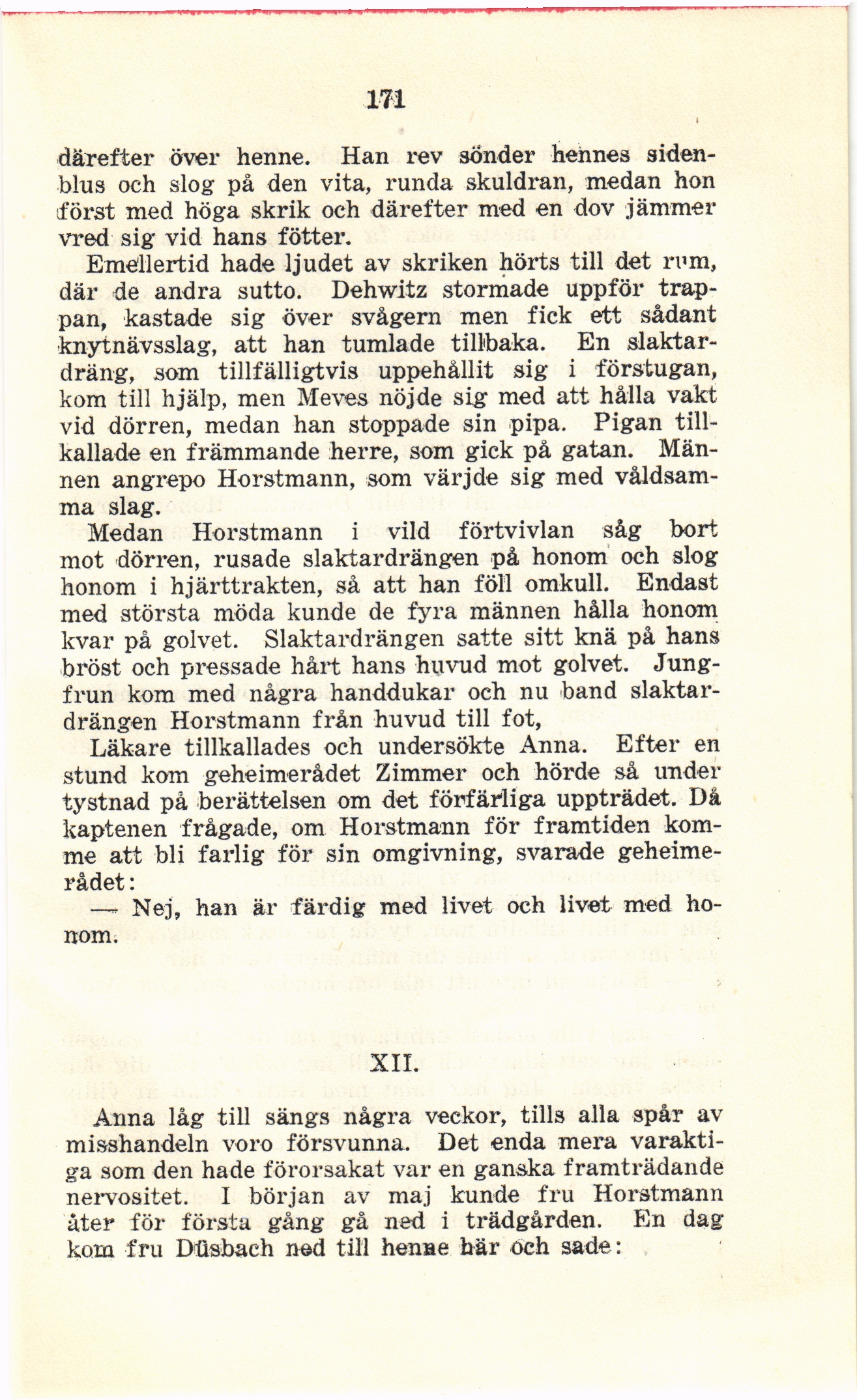 171

därefter över henne. Han rev sönder hennes sidenblus och slog på den vita, runda skuldran, medan hon först med höga skrik och därefter med en dov jämmer vred sig vid hans fötter.

Emellertid hade ljudet av skriken hörts till det rum, där de andra sutto. Dehwitz stormade uppför trappan, kastade sig över svågern men fick ett sådant knytnävsslag, att han tumlade tillbaka. En slaktardräng, som tillfälligtvis uppehållit sig i förstugan, kom till hjälp, men Meves nöjde sig med att hålla vakt vid dörren, medan han stoppade sin pipa. Pigan tillkallade en främmande herre, som gick på gatan. Männen angrepo Horstmann, som värjde sig med våldsamma slag.

Medan Horstmann i vild förtvivlan såg bort mot dörren, rusade slaktardrängen på honom och slog honom i hjärttrakten, så att han föll omkull. Endast med största möda kunde de fyra männen hålla honom kvar på golvet. Slaktardrängen satte sitt knä på hans bröst och pressade hårt hans huvud mot golvet. Jungfrun kom med några handdukar och nu band slaktardrängen Horstmann från huvud till fot,

Läkare tillkallades och undersökte Anna. Efter en stund kom geheimerådet Zimmer och hörde så under tystnad på berättelsen om det förfärliga uppträdet. Då kaptenen frågade, om Horstmann för framtiden komme att bli farlig för sin omgivning, svarade geheimerådet:

— Nej, han är färdig med livet och livet med honom.

XII.

Anna låg till sängs några veckor, tills alla spår av misshandeln voro försvunna. Det enda mera varaktiga som den hade förorsakat var en ganska framträdande nervositet. I början av maj kunde fru Horstmann åter för första gång gå ned i trädgården. En dag kom fru Düsbach ned till henne här och sade: